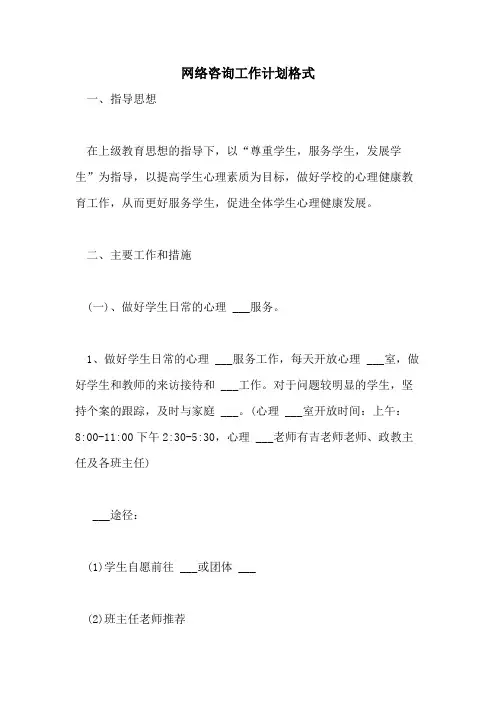 网络咨询工作计划格式

一、指导思想

在上级教育思想的指导下，以“尊重学生，服务学生，发展学生”为指导，以提高学生心理素质为目标，做好学校的心理健康教育工作，从而更好服务学生，促进全体学生心理健康发展。

二、主要工作和措施

(一)、做好学生日常的心理 ___服务。

1、做好学生日常的心理 ___服务工作，每天开放心理 ___室，做好学生和教师的来访接待和 ___工作。对于问题较明显的学生，坚持个案的跟踪，及时与家庭 ___。(心理 ___室开放时间：上午：8:00-11:00 下午 2:30-5:30，心理 ___老师有吉老师老师、政教主任及各班主任)

___途径：

(1)学生自愿前往 ___或团体 ___

(2)班主任老师推荐